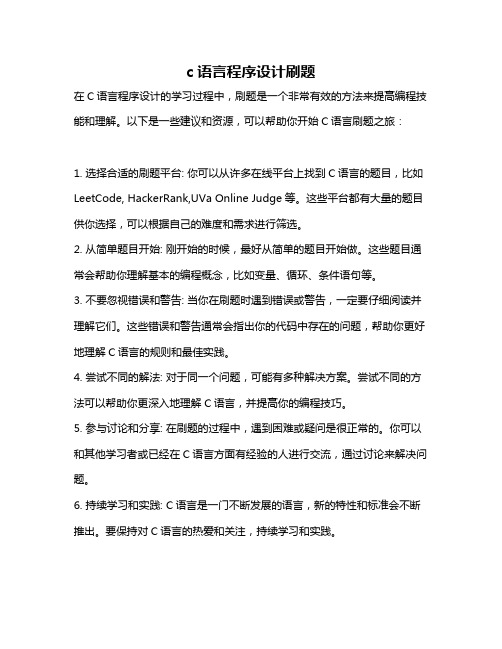 c 语言程序设计刷题

在 C 语言程序设计的学习过程中，刷题是一个非常有效的方法来提高编程技能和理解。以下是一些建议和资源，可以帮助你开始 C 语言刷题之旅：

1. 选择合适的刷题平台: 你可以从许多在线平台上找到 C 语言的题目，比如 LeetCode, HackerRank,UVa Online Judge 等。这些平台都有大量的题目供你选择，可以根据自己的难度和需求进行筛选。

2. 从简单题目开始: 刚开始的时候，最好从简单的题目开始做。这些题目通常会帮助你理解基本的编程概念，比如变量、循环、条件语句等。

3. 不要忽视错误和警告: 当你在刷题时遇到错误或警告，一定要仔细阅读并理解它们。这些错误和警告通常会指出你的代码中存在的问题，帮助你更好地理解 C 语言的规则和最佳实践。

4. 尝试不同的解法: 对于同一个问题，可能有多种解决方案。尝试不同的方法可以帮助你更深入地理解 C 语言，并提高你的编程技巧。

5. 参与讨论和分享: 在刷题的过程中，遇到困难或疑问是很正常的。你可以和其他学习者或已经在 C 语言方面有经验的人进行交流，通过讨论来解决问题。

6. 持续学习和实践: C 语言是一门不断发展的语言，新的特性和标准会不断推出。要保持对 C 语言的热爱和关注，持续学习和实践。